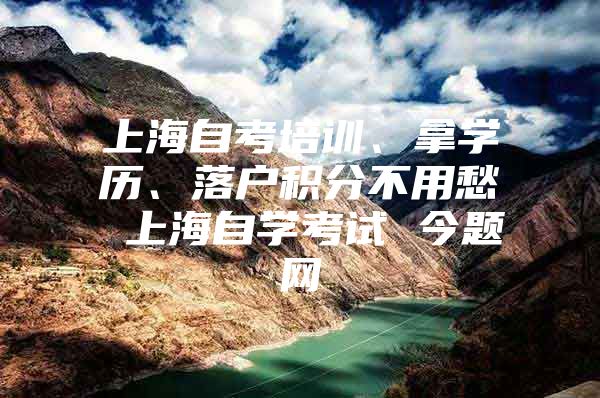 上海自考培训、拿学历、落户积分不用愁 上海自学考试 今题网